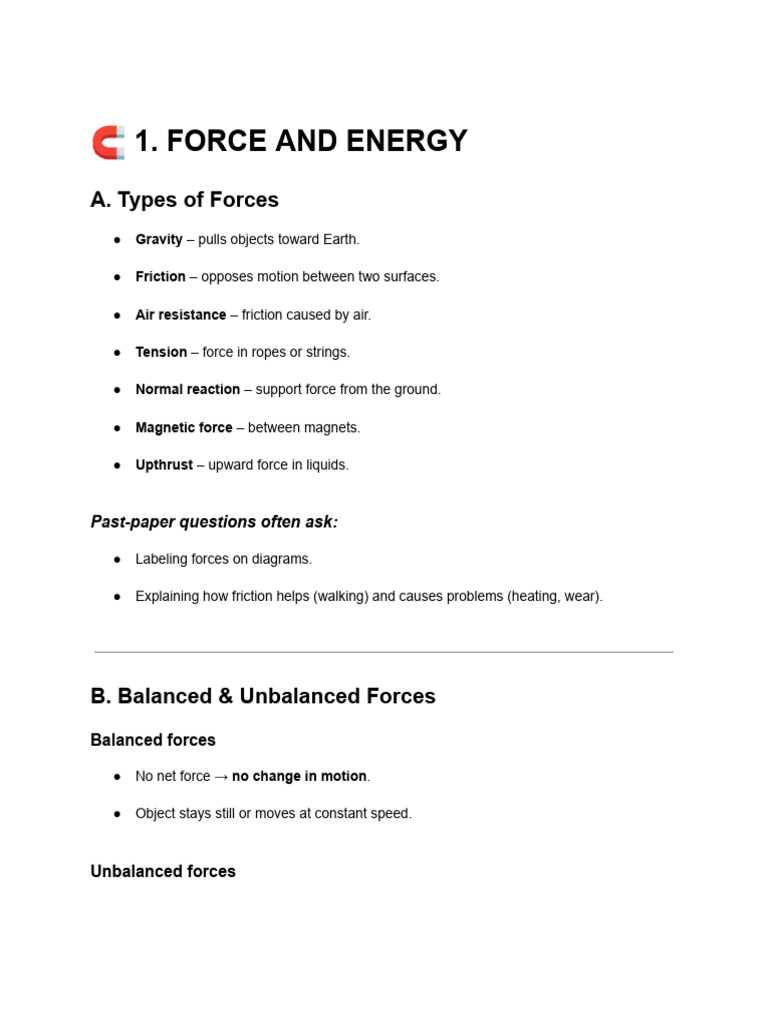 1. FORCE AND ENERGY

A. Types of Forces

• Gravity – pulls objects toward Earth.
• Friction – opposes motion between two surfaces.
• Air resistance – friction caused by air.
• Tension – force in ropes or strings.
• Normal reaction – support force from the ground.
• Magnetic force – between magnets.
• Upthrust – upward force in liquids.

Past-paper questions often ask:

• Labeling forces on diagrams.
• Explaining how friction helps (walking) and causes problems (heating, wear).

B. Balanced & Unbalanced Forces

Balanced forces

• No net force → no change in motion.
• Object stays still or moves at constant speed.

Unbalanced forces